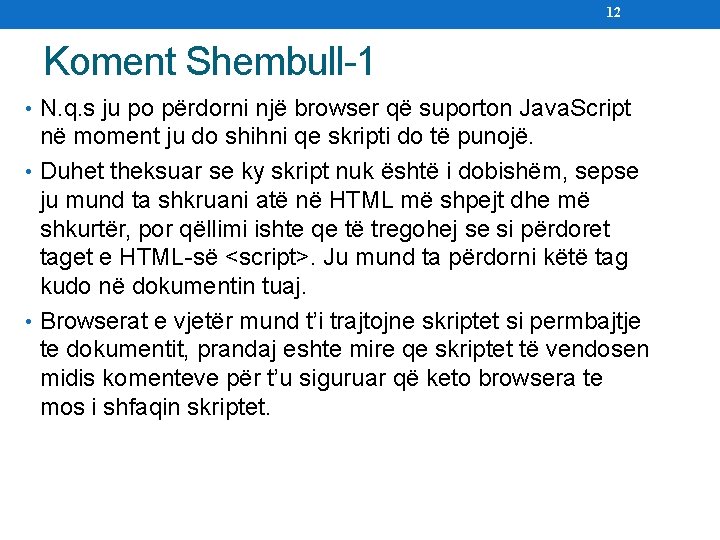 12

Koment Shembull-1

• N.q.s ju po përdorni një browser që suporton JavaScript në moment ju do shihni qe skripti do të punojë.

• Duhet theksuar se ky skript nuk është i dobishëm, sepse ju mund ta shkruani atë në HTML më shpejt dhe më shkurtër, por qëllimi ishte qe të tregohej se si përdoret taget e HTML-së <script>. Ju mund ta përdorni këtë tag kudo në dokumentin tuaj.

• Browserat e vjetër mund t'i trajtojne skriptet si permbajtje te dokumentit, prandaj eshte mire qe skriptet të vendosen midis komenteve për t'u siguruar që keto browsera te mos i shfaqin skriptet.